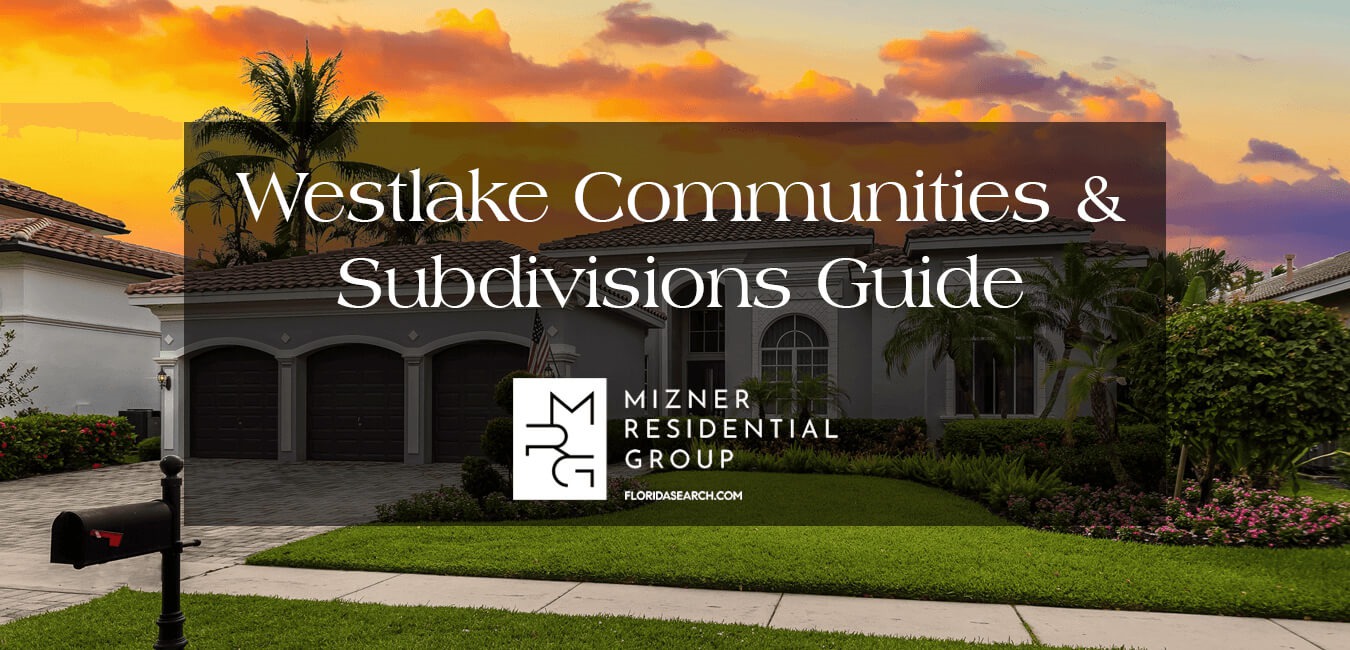 Westlake Communities & Subdivisions Guide

MRG

MIZNER RESIDENTIAL GROUP

FLORIDASEARCH.COM